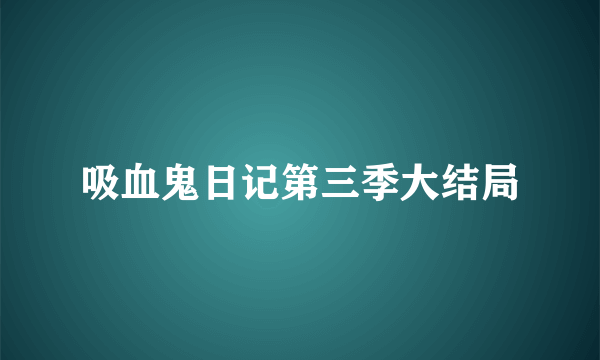 吸血鬼日记第三季大结局